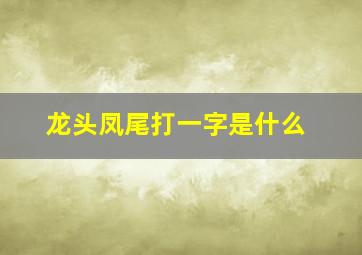 龙头凤尾打一字是什么